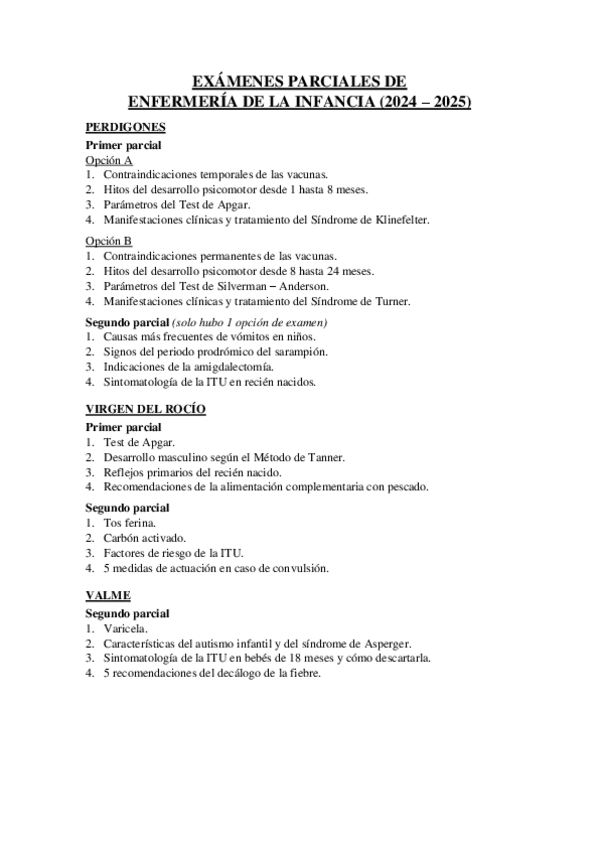 EXÁMENES PARCIALES DE
ENFERMERÍA DE LA INFANCIA (2024 – 2025)

PERDIGONES

Primer parcial

Opción A
1. Contraindicaciones temporales de las vacunas.
2. Hitos del desarrollo psicomotor desde 1 hasta 8 meses.
3. Parámetros del Test de Apgar.
4. Manifestaciones clínicas y tratamiento del Síndrome de Klinefelter.

Opción B
1. Contraindicaciones permanentes de las vacunas.
2. Hitos del desarrollo psicomotor desde 8 hasta 24 meses.
3. Parámetros del Test de Silverman – Anderson.
4. Manifestaciones clínicas y tratamiento del Síndrome de Turner.

Segundo parcial (solo hubo 1 opción de examen)
1. Causas más frecuentes de vómitos en niños.
2. Signos del periodo prodrómico del sarampión.
3. Indicaciones de la amigdalectomía.
4. Sintomatología de la ITU en recién nacidos.

VIRGEN DEL ROCÍO

Primer parcial
1. Test de Apgar.
2. Desarrollo masculino según el Método de Tanner.
3. Reflejos primarios del recién nacido.
4. Recomendaciones de la alimentación complementaria con pescado.

Segundo parcial
1. Tos ferina.
2. Carbón activado.
3. Factores de riesgo de la ITU.
4. 5 medidas de actuación en caso de convulsión.

VALME

Segundo parcial
1. Varicela.
2. Características del autismo infantil y del síndrome de Asperger.
3. Sintomatología de la ITU en bebés de 18 meses y cómo descartarla.
4. 5 recomendaciones del decálogo de la fiebre.